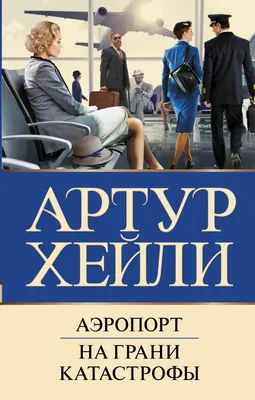 АРТУР
ХЕЙЛИ

АЭРОПОРТ

НА ГРАНИ
КАТАСТРОФЫ